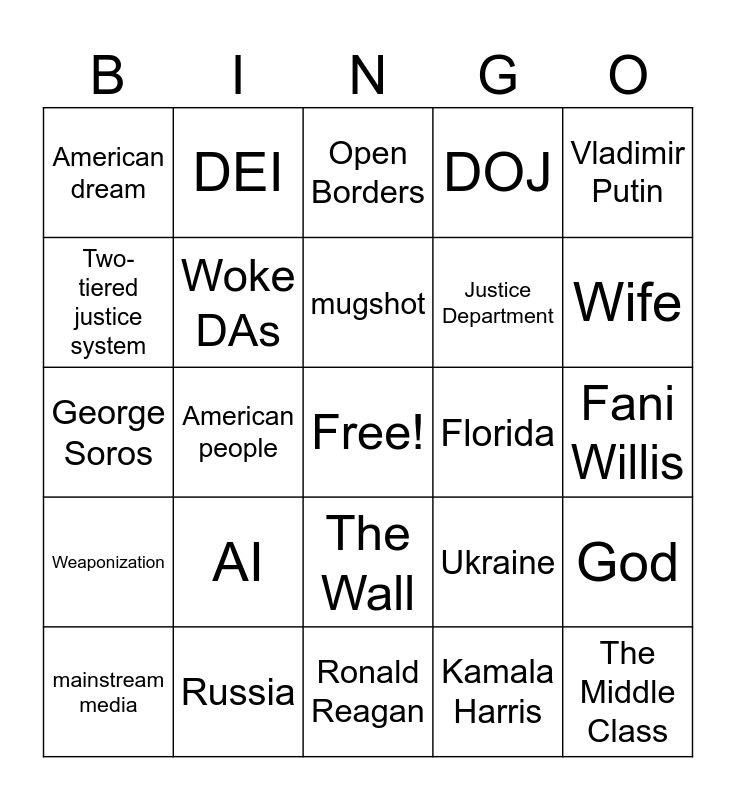 | B | I | N | G | O |
|---|---|---|---|---|
| American dream | DEI | Open Borders | DOJ | Vladimir Putin |
| Two-tiered justice system | Woke DAs | mugshot | Justice Department | Wife |
| George Soros | American people | Free! | Florida | Fani Willis |
| Weaponization | AI | The Wall | Ukraine | God |
| mainstream media | Russia | Ronald Reagan | Kamala Harris | The Middle Class |